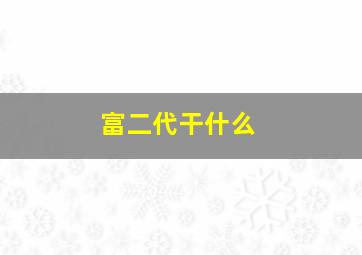 富二代干什么